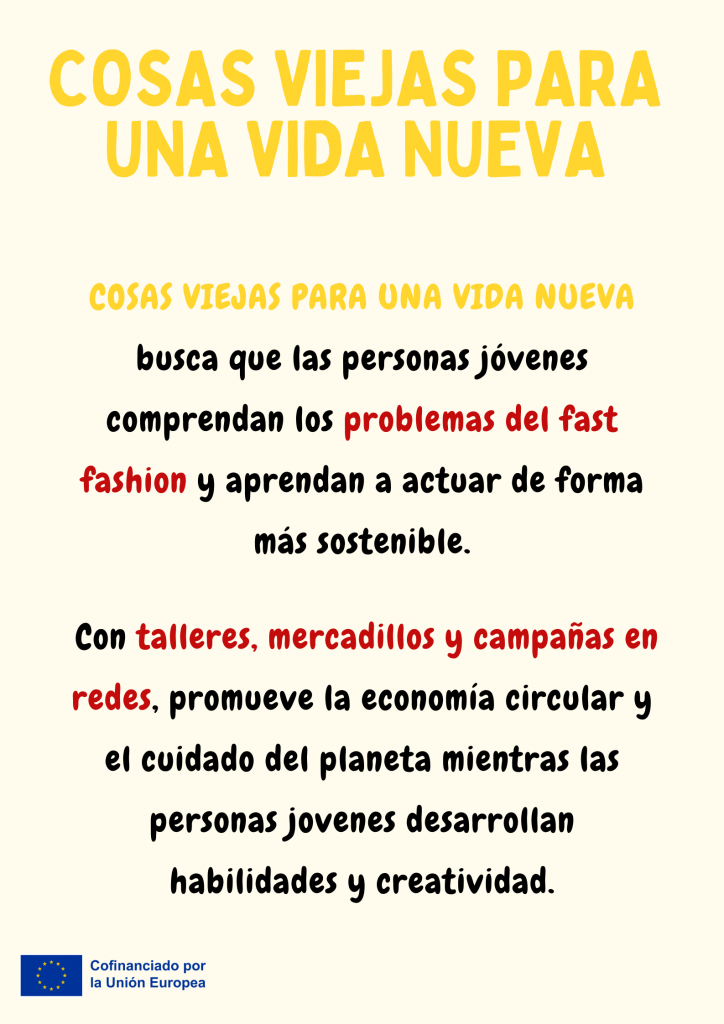 COSAS VIEJAS PARA UNA VIDA NUEVA

COSAS VIEJAS PARA UNA VIDA NUEVA busca que las personas jóvenes comprendan los problemas del fast fashion y aprendan a actuar de forma más sostenible.

Con talleres, mercadillos y campañas en redes, promueve la economía circular y el cuidado del planeta mientras las personas jovenes desarrollan habilidades y creatividad.

Cofinanciado por
la Unión Europea